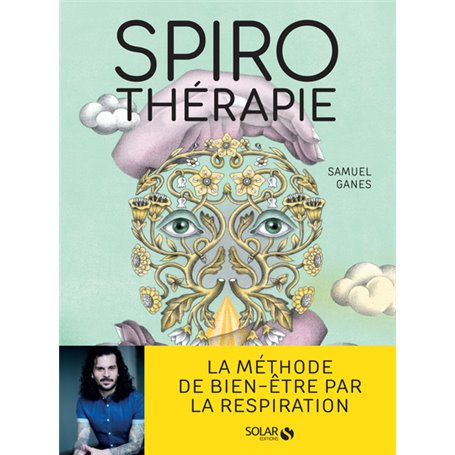 SPIRO
THÉRAPIE

SAMUEL
GANES

LA MÉTHODE
DE BIEN-ÊTRE PAR
LA RESPIRATION

SOLAR
EDITIONS